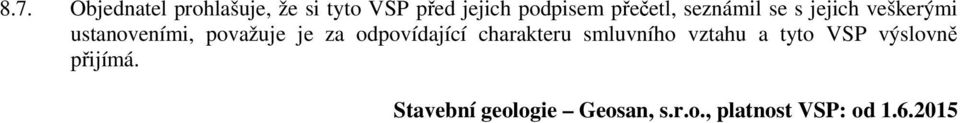 8.7. Objednatel prohlašuje, že si tyto VSP před jejich podpisem přečetl, seznámil se s jejich veškerými ustanoveními, považuje je za odpovídající charakteru smluvního vztahu a tyto VSP výslovně přijímá.

Stavební geologie – Geosan, s.r.o., platnost VSP: od 1.6.2015